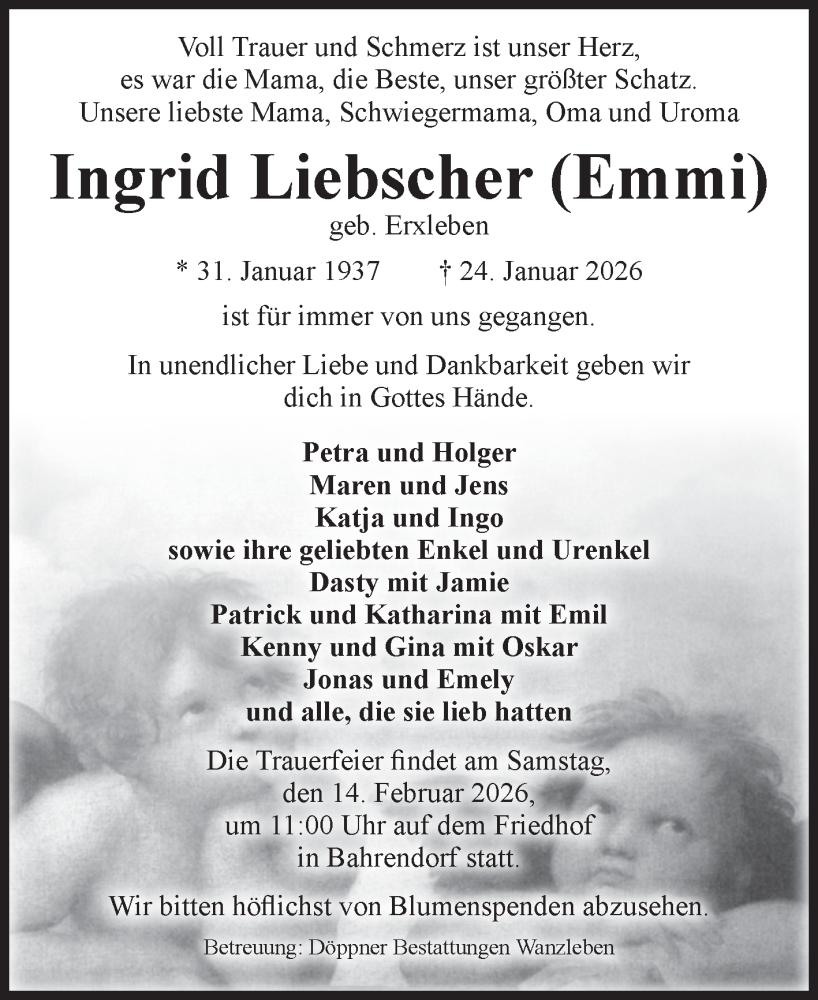 Voll Trauer und Schmerz ist unser Herz,
es war die Mama, die Beste, unser größter Schatz.
Unsere liebste Mama, Schwiegermama, Oma und Uroma

Ingrid Liebscher (Emmi)
geb. Erxleben

* 31. Januar 1937 † 24. Januar 2026

ist für immer von uns gegangen.

In unendlicher Liebe und Dankbarkeit geben wir dich in Gottes Hände.

Petra und Holger
Maren und Jens
Katja und Ingo
sowie ihre geliebten Enkel und Urenkel
Dasty mit Jamie
Patrick und Katharina mit Emil
Kenny und Gina mit Oskar
Jonas und Emely
und alle, die sie lieb hatten

Die Trauerfeier findet am Samstag, den 14. Februar 2026, um 11:00 Uhr auf dem Friedhof in Bahrendorf statt.

Wir bitten höflichst von Blumenspenden abzusehen.

Betreuung: Döppner Bestattungen Wanzleben